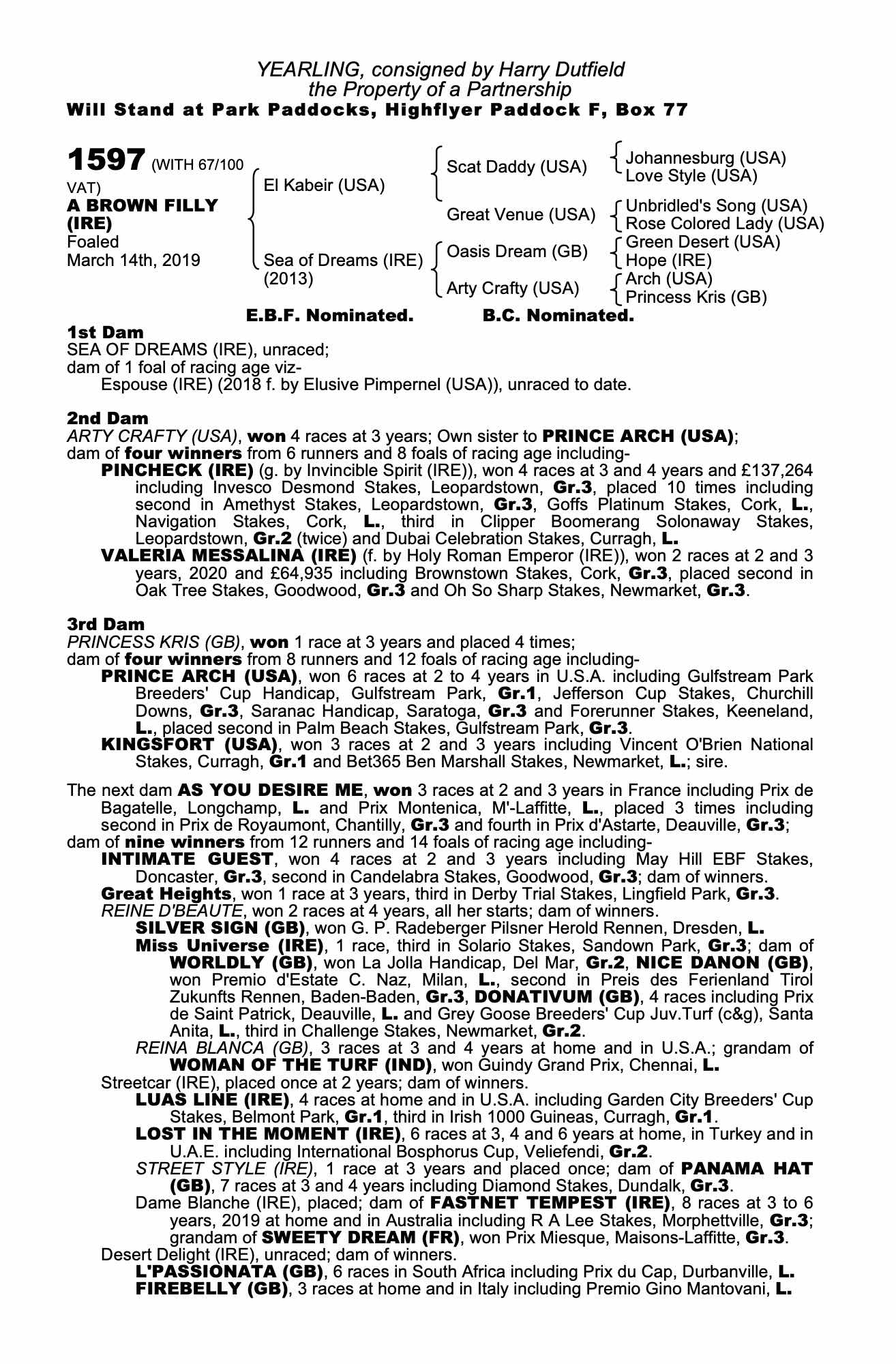 YEARLING, consigned by Harry Dutfield
the Property of a Partnership
Will Stand at Park Paddocks, Highflyer Paddock F, Box 77

1597 (WITH 67/100 VAT)
A BROWN FILLY (IRE)
Foaled
March 14th, 2019

El Kabeir (USA)
Sea of Dreams (IRE) (2013)

Scat Daddy (USA)
Great Venue (USA)
Oasis Dream (GB)
Arty Crafty (USA)

Johannesburg (USA)
Love Style (USA)
Unbridled's Song (USA)
Rose Colored Lady (USA)
Green Desert (USA)
Hope (IRE)
Arch (USA)
Princess Kris (GB)

E.B.F. Nominated. B.C. Nominated.

1st Dam
SEA OF DREAMS (IRE), unraced;
dam of 1 foal of racing age viz-
Espouse (IRE) (2018 f. by Elusive Pimpernel (USA)), unraced to date.

2nd Dam
ARTY CRAFTY (USA), won 4 races at 3 years; Own sister to PRINCE ARCH (USA);
dam of four winners from 6 runners and 8 foals of racing age including-
PINCHECK (IRE) (g. by Invincible Spirit (IRE)), won 4 races at 3 and 4 years and £137,264 including Invesco Desmond Stakes, Leopardstown, Gr.3, placed 10 times including second in Amethyst Stakes, Leopardstown, Gr.3, Goffs Platinum Stakes, Cork, L., Navigation Stakes, Cork, L., third in Clipper Boomerang Solonaway Stakes, Leopardstown, Gr.2 (twice) and Dubai Celebration Stakes, Curragh, L.
VALERIA MESSALINA (IRE) (f. by Holy Roman Emperor (IRE)), won 2 races at 2 and 3 years, 2020 and £64,935 including Brownstown Stakes, Cork, Gr.3, placed second in Oak Tree Stakes, Goodwood, Gr.3 and Oh So Sharp Stakes, Newmarket, Gr.3.

3rd Dam
PRINCESS KRIS (GB), won 1 race at 3 years and placed 4 times;
dam of four winners from 8 runners and 12 foals of racing age including-
PRINCE ARCH (USA), won 6 races at 2 to 4 years in U.S.A. including Gulfstream Park Breeders' Cup Handicap, Gulfstream Park, Gr.1, Jefferson Cup Stakes, Churchill Downs, Gr.3, Saranac Handicap, Saratoga, Gr.3 and Forerunner Stakes, Keeneland, L., placed second in Palm Beach Stakes, Gulfstream Park, Gr.3.
KINGSFORT (USA), won 3 races at 2 and 3 years including Vincent O'Brien National Stakes, Curragh, Gr.1 and Bet365 Ben Marshall Stakes, Newmarket, L.; sire.

The next dam AS YOU DESIRE ME, won 3 races at 2 and 3 years in France including Prix de Bagatelle, Longchamp, L. and Prix Montenica, M'-Laffitte, L., placed 3 times including second in Prix de Royaumont, Chantilly, Gr.3 and fourth in Prix d'Astarte, Deauville, Gr.3;
dam of nine winners from 12 runners and 14 foals of racing age including-
INTIMATE GUEST, won 4 races at 2 and 3 years including May Hill EBF Stakes, Doncaster, Gr.3, second in Candelabra Stakes, Goodwood, Gr.3; dam of winners.
Great Heights, won 1 race at 3 years, third in Derby Trial Stakes, Lingfield Park, Gr.3.
REINE D'BEAUTE, won 2 races at 4 years, all her starts; dam of winners.
SILVER SIGN (GB), won G. P. Radeberger Pilsner Herold Rennen, Dresden, L.
Miss Universe (IRE), 1 race, third in Solario Stakes, Sandown Park, Gr.3; dam of WORLDLY (GB), won La Jolla Handicap, Del Mar, Gr.2, NICE DANON (GB), won Premio d'Estate C. Naz, Milan, L., second in Preis des Ferienland Tirol Zukunfts Rennen, Baden-Baden, Gr.3, DONATIVUM (GB), 4 races including Prix de Saint Patrick, Deauville, L. and Grey Goose Breeders' Cup Juv.Turf (c&g), Santa Anita, L., third in Challenge Stakes, Newmarket, Gr.2.
REINA BLANCA (GB), 3 races at 3 and 4 years at home and in U.S.A.; grandam of WOMAN OF THE TURF (IND), won Guindy Grand Prix, Chennai, L.
Streetcar (IRE), placed once at 2 years; dam of winners.
LUAS LINE (IRE), 4 races at home and in U.S.A. including Garden City Breeders' Cup Stakes, Belmont Park, Gr.1, third in Irish 1000 Guineas, Curragh, Gr.1.
LOST IN THE MOMENT (IRE), 6 races at 3, 4 and 6 years at home, in Turkey and in U.A.E. including International Bosphorus Cup, Veliefendi, Gr.2.
STREET STYLE (IRE), 1 race at 3 years and placed once; dam of PANAMA HAT (GB), 7 races at 3 and 4 years including Diamond Stakes, Dundalk, Gr.3.
Dame Blanche (IRE), placed; dam of FASTNET TEMPEST (IRE), 8 races at 3 to 6 years, 2019 at home and in Australia including R A Lee Stakes, Morphettville, Gr.3; grandam of SWEETY DREAM (FR), won Prix Miesque, Maisons-Laffitte, Gr.3.
Desert Delight (IRE), unraced; dam of winners.
L'PASSIONATA (GB), 6 races in South Africa including Prix du Cap, Durbanville, L.
FIREBELLY (GB), 3 races at home and in Italy including Premio Gino Mantovani, L.